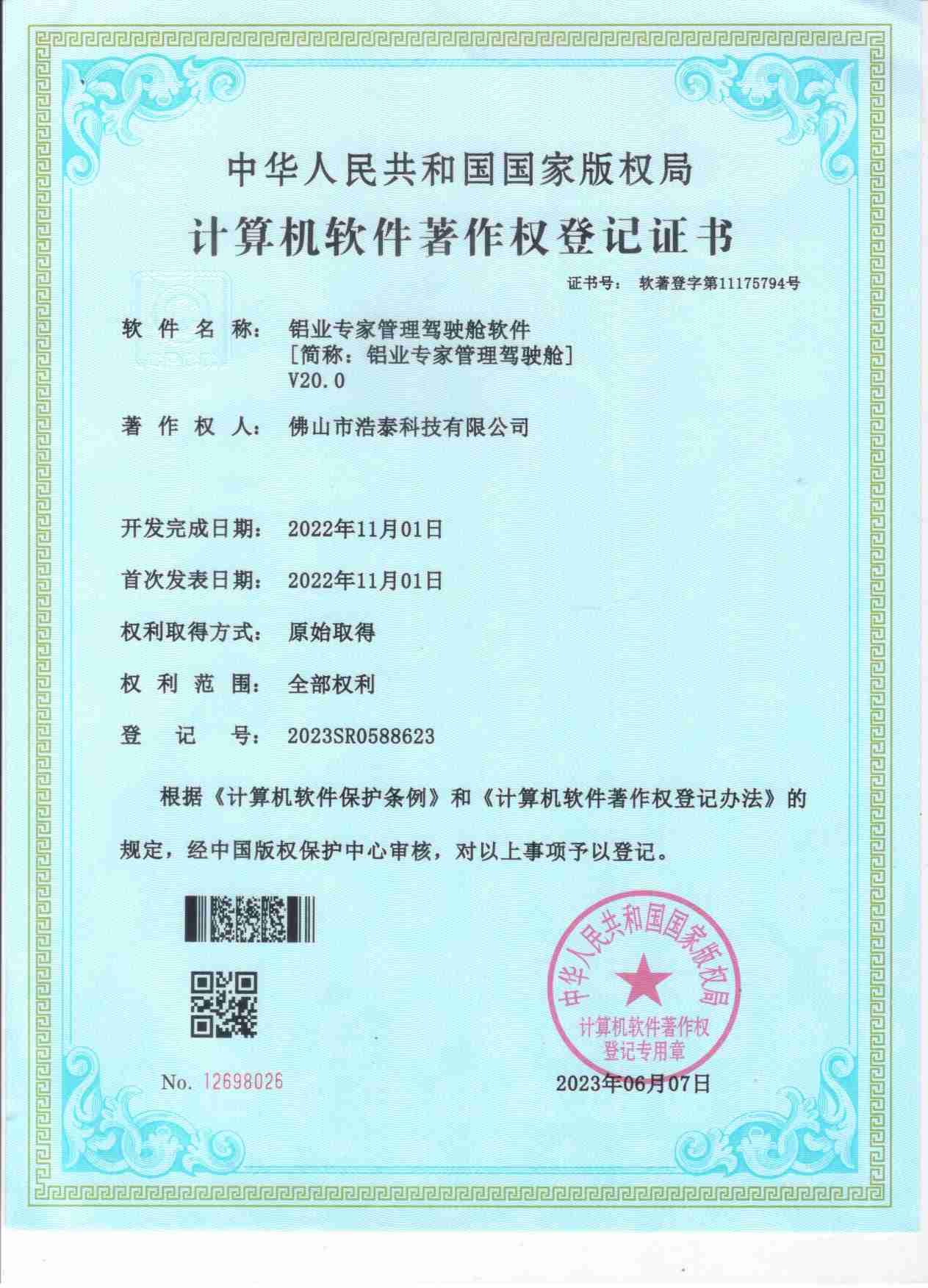 中华人民共和国国家版权局

计算机软件著作权登记证书

证书号： 软著登字第11175794号

软 件 名 称： 铝业专家管理驾驶舱软件
［简称：铝业专家管理驾驶舱］
V20.0

著 作 权 人： 佛山市浩泰科技有限公司

开发完成日期： 2022年11月01日

首次发表日期： 2022年11月01日

权利取得方式： 原始取得

权 利 范 围： 全部权利

登 记 号： 2023SR0588623

根据《计算机软件保护条例》和《计算机软件著作权登记办法》的规定，经中国版权保护中心审核，对以上事项予以登记。

中华人民共和国国家版权局
计算机软件著作权
登记专用章

No. 12698026

2023年06月07日